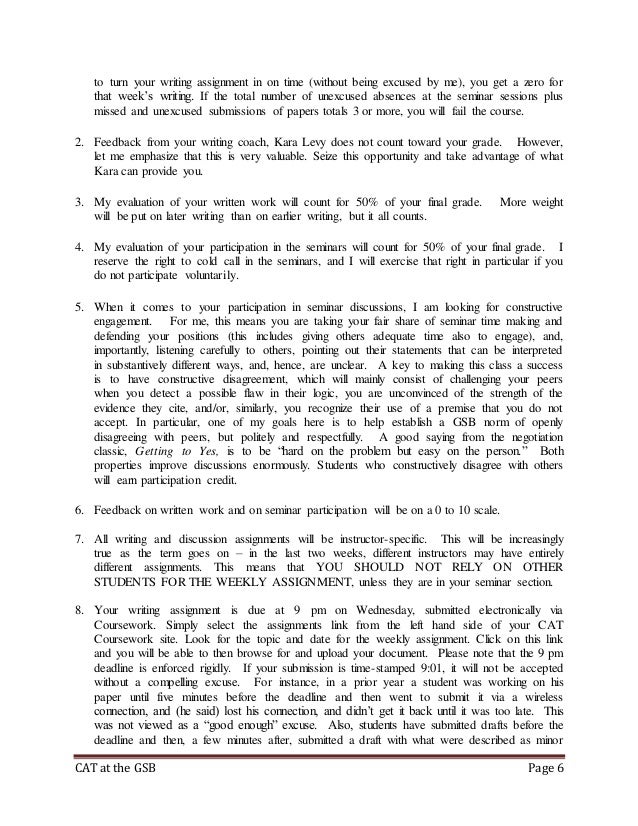 to turn your writing assignment in on time (without being excused by me), you get a zero for that week's writing. If the total number of unexcused absences at the seminar sessions plus missed and unexcused submissions of papers totals 3 or more, you will fail the course.

2. Feedback from your writing coach, Kara Levy does not count toward your grade. However, let me emphasize that this is very valuable. Seize this opportunity and take advantage of what Kara can provide you.

3. My evaluation of your written work will count for 50% of your final grade. More weight will be put on later writing than on earlier writing, but it all counts.

4. My evaluation of your participation in the seminars will count for 50% of your final grade. I reserve the right to cold call in the seminars, and I will exercise that right in particular if you do not participate voluntarily.

5. When it comes to your participation in seminar discussions, I am looking for constructive engagement. For me, this means you are taking your fair share of seminar time making and defending your positions (this includes giving others adequate time also to engage), and, importantly, listening carefully to others, pointing out their statements that can be interpreted in substantively different ways, and, hence, are unclear. A key to making this class a success is to have constructive disagreement, which will mainly consist of challenging your peers when you detect a possible flaw in their logic, you are unconvinced of the strength of the evidence they cite, and/or, similarly, you recognize their use of a premise that you do not accept. In particular, one of my goals here is to help establish a GSB norm of openly disagreeing with peers, but politely and respectfully. A good saying from the negotiation classic, Getting to Yes, is to be "hard on the problem but easy on the person." Both properties improve discussions enormously. Students who constructively disagree with others will earn participation credit.

6. Feedback on written work and on seminar participation will be on a 0 to 10 scale.

7. All writing and discussion assignments will be instructor-specific. This will be increasingly true as the term goes on – in the last two weeks, different instructors may have entirely different assignments. This means that YOU SHOULD NOT RELY ON OTHER STUDENTS FOR THE WEEKLY ASSIGNMENT, unless they are in your seminar section.

8. Your writing assignment is due at 9 pm on Wednesday, submitted electronically via Coursework. Simply select the assignments link from the left hand side of your CAT Coursework site. Look for the topic and date for the weekly assignment. Click on this link and you will be able to then browse for and upload your document. Please note that the 9 pm deadline is enforced rigidly. If your submission is time-stamped 9:01, it will not be accepted without a compelling excuse. For instance, in a prior year a student was working on his paper until five minutes before the deadline and then went to submit it via a wireless connection, and (he said) lost his connection, and didn't get it back until it was too late. This was not viewed as a "good enough" excuse. Also, students have submitted drafts before the deadline and then, a few minutes after, submitted a draft with what were described as minor

CAT at the GSB Page 6